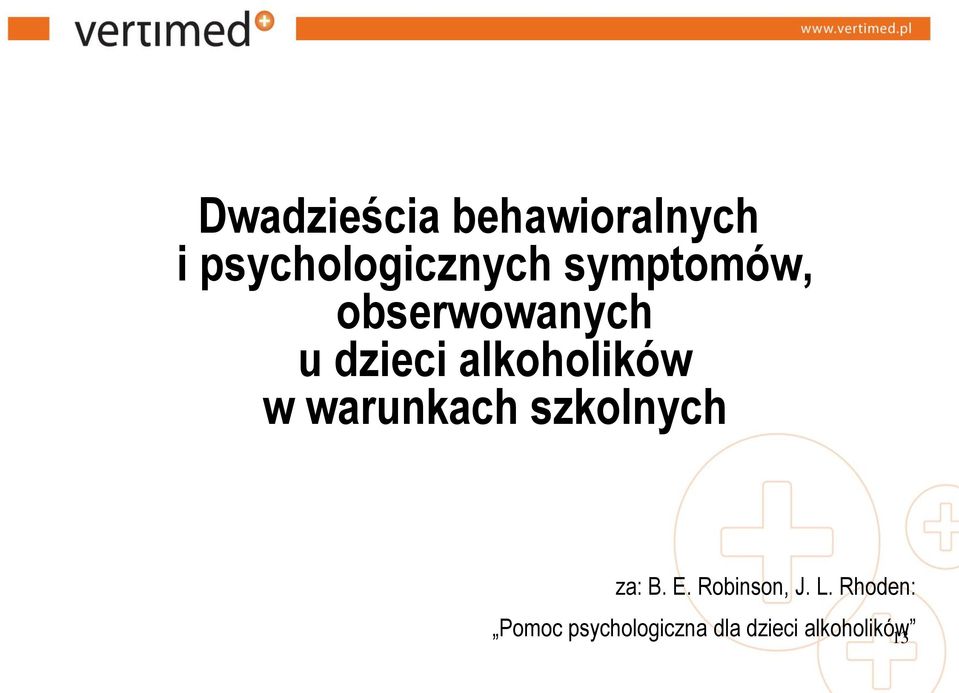 vertimed

www.vertimed.pl

Dwadzieścia behawioralnych i psychologicznych symptomów, obserwowanych u dzieci alkoholików w warunkach szkolnych

za: B. E. Robinson, J. L. Rhoden:

„Pomoc psychologiczna dla dzieci alkoholików”

13